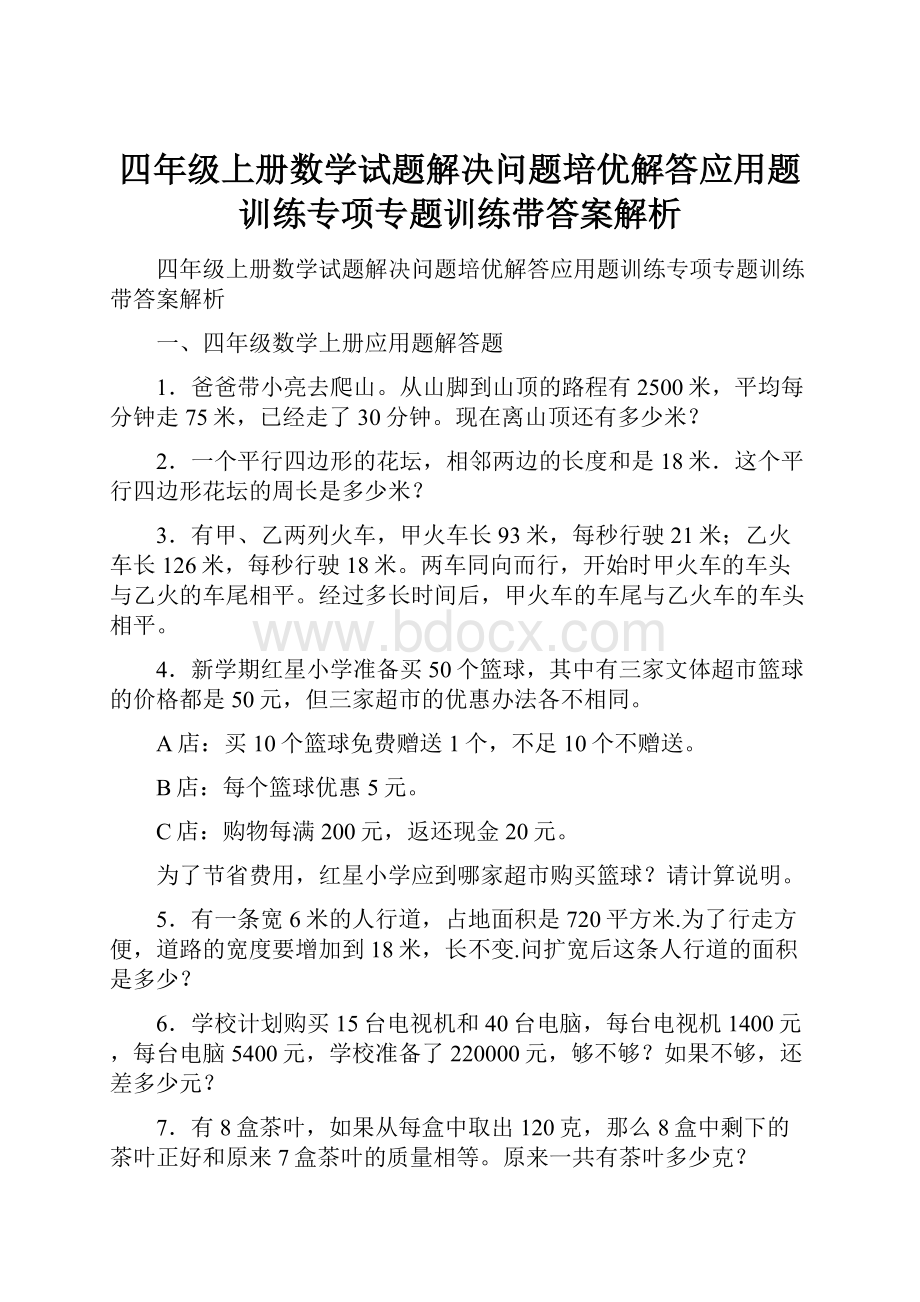 四年级上册数学试题解决问题培优解答应用题训练专项专题训练带答案解析

四年级上册数学试题解决问题培优解答应用题训练专项专题训练带答案解析

一、四年级数学上册应用题解答题

1．爸爸带小亮去爬山。从山脚到山顶的路程有2500米，平均每分钟走75米，已经走了30分钟。现在离山顶还有多少米？

2．一个平行四边形的花坛，相邻两边的长度和是18米．这个平行四边形花坛的周长是多少米？

3．有甲、乙两列火车，甲火车长93米，每秒行驶21米；乙火车长126米，每秒行驶18米。两车同向而行，开始时甲火车的车头与乙火的车尾相平。经过多长时间后，甲火车的车尾与乙火车的车头相平。

www.bdocx.com

4．新学期红星小学准备买50个篮球，其中有三家文体超市篮球的价格都是50元，但三家超市的优惠办法各不相同。

A店：买10个篮球免费赠送1个，不足10个不赠送。

B店：每个篮球优惠5元。

C店：购物每满200元，返还现金20元。

为了节省费用，红星小学应到哪家超市购买篮球？请计算说明。

5．有一条宽6米的人行道，占地面积是720平方米.为了行走方便，道路的宽度要增加到18米，长不变.问扩宽后这条人行道的面积是多少？

6．学校计划购买15台电视机和40台电脑，每台电视机1400元，每台电脑5400元，学校准备了220000元，够不够？如果不够，还差多少元？

7．有8盒茶叶，如果从每盒中取出120克，那么8盒中剩下的茶叶正好和原来7盒茶叶的质量相等。原来一共有茶叶多少克？